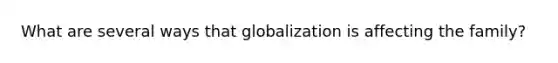 What are several ways that globalization is affecting the family?